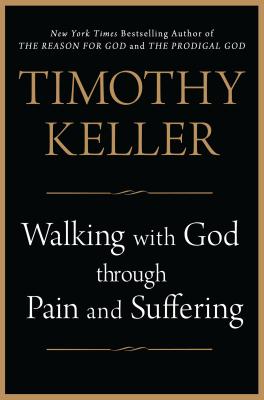 New York Times Bestselling Author of
THE REASON FOR GOD and THE PRODIGAL GOD

TIMOTHY
KELLER

Walking with God
through
Pain and Suffering